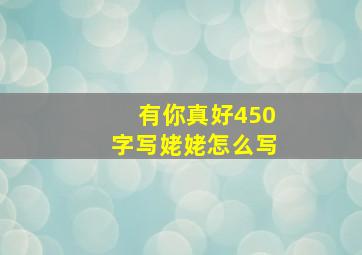 有你真好450字写姥姥怎么写